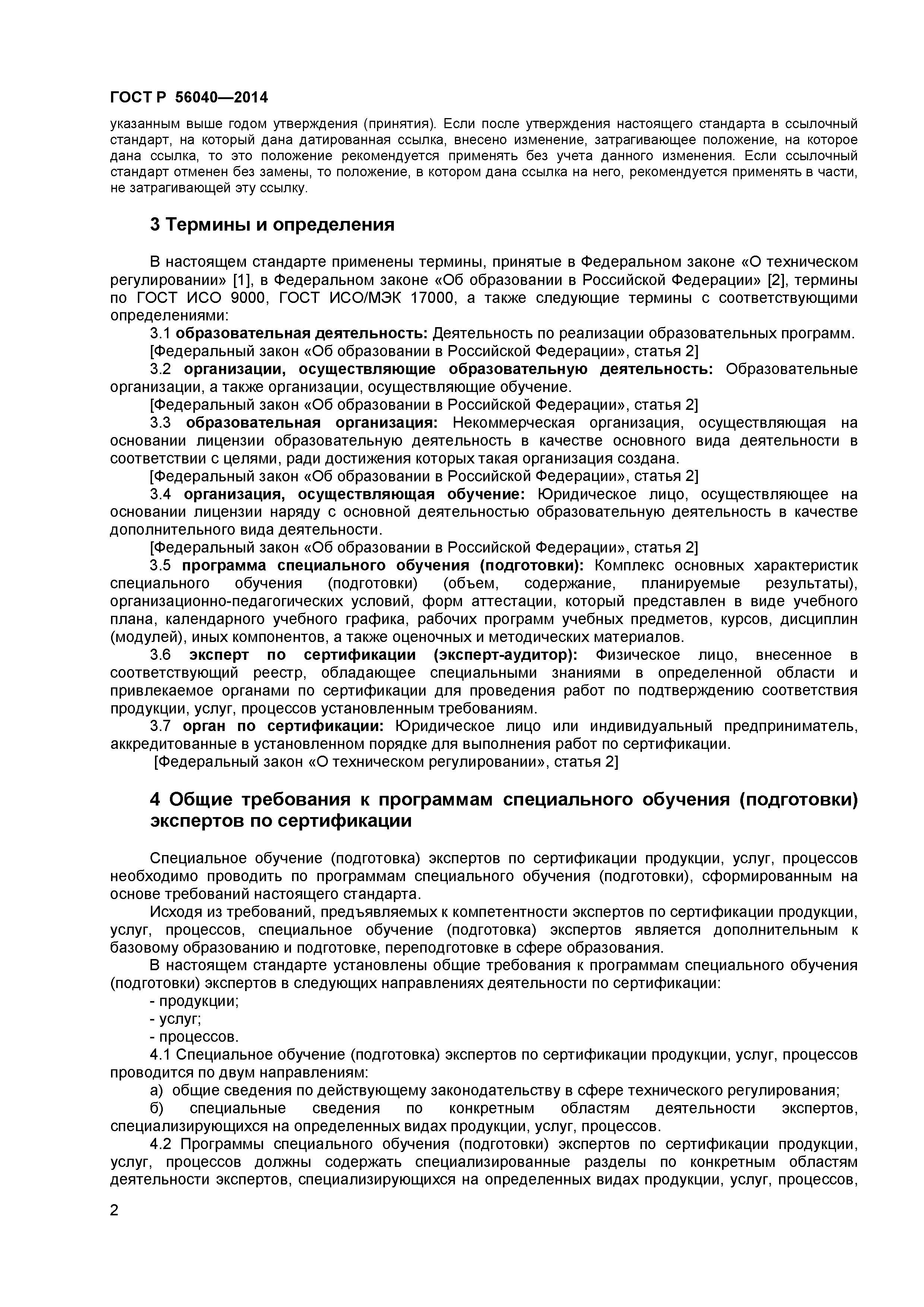 ГОСТ Р 56040—2014

указанным выше годом утверждения (принятия). Если после утверждения настоящего стандарта в ссылочный стандарт, на который дана датированная ссылка, внесено изменение, затрагивающее положение, на которое дана ссылка, то это положение рекомендуется применять без учета данного изменения. Если ссылочный стандарт отменен без замены, то положение, в котором дана ссылка на него, рекомендуется применять в части, не затрагивающей эту ссылку.

3 Термины и определения

В настоящем стандарте применены термины, принятые в Федеральном законе «О техническом регулировании» [1], в Федеральном законе «Об образовании в Российской Федерации» [2], термины по ГОСТ ИСО 9000, ГОСТ ИСО/МЭК 17000, а также следующие термины с соответствующими определениями:

3.1 образовательная деятельность: Деятельность по реализации образовательных программ.

[Федеральный закон «Об образовании в Российской Федерации», статья 2]

3.2 организации, осуществляющие образовательную деятельность: Образовательные организации, а также организации, осуществляющие обучение.

[Федеральный закон «Об образовании в Российской Федерации», статья 2]

3.3 образовательная организация: Некоммерческая организация, осуществляющая на основании лицензии образовательную деятельность в качестве основного вида деятельности в соответствии с целями, ради достижения которых такая организация создана.

[Федеральный закон «Об образовании в Российской Федерации», статья 2]

3.4 организация, осуществляющая обучение: Юридическое лицо, осуществляющее на основании лицензии наряду с основной деятельностью образовательную деятельность в качестве дополнительного вида деятельности.

[Федеральный закон «Об образовании в Российской Федерации», статья 2]

3.5 программа специального обучения (подготовки): Комплекс основных характеристик специального обучения (подготовки) (объем, содержание, планируемые результаты), организационно-педагогических условий, форм аттестации, который представлен в виде учебного плана, календарного учебного графика, рабочих программ учебных предметов, курсов, дисциплин (модулей), иных компонентов, а также оценочных и методических материалов.

3.6 эксперт по сертификации (эксперт-аудитор): Физическое лицо, внесенное в соответствующий реестр, обладающее специальными знаниями в определенной области и привлекаемое органами по сертификации для проведения работ по подтверждению соответствия продукции, услуг, процессов установленным требованиям.

3.7 орган по сертификации: Юридическое лицо или индивидуальный предприниматель, аккредитованные в установленном порядке для выполнения работ по сертификации.

[Федеральный закон «О техническом регулировании», статья 2]

4 Общие требования к программам специального обучения (подготовки) экспертов по сертификации

Специальное обучение (подготовка) экспертов по сертификации продукции, услуг, процессов необходимо проводить по программам специального обучения (подготовки), сформированным на основе требований настоящего стандарта.

Исходя из требований, предъявляемых к компетентности экспертов по сертификации продукции, услуг, процессов, специальное обучение (подготовка) экспертов является дополнительным к базовому образованию и подготовке, переподготовке в сфере образования.

В настоящем стандарте установлены общие требования к программам специального обучения (подготовки) экспертов в следующих направлениях деятельности по сертификации:

- продукции;
- услуг;
- процессов.

4.1 Специальное обучение (подготовка) экспертов по сертификации продукции, услуг, процессов проводится по двум направлениям:

а) общие сведения по действующему законодательству в сфере технического регулирования;

б) специальные сведения по конкретным областям деятельности экспертов, специализирующихся на определенных видах продукции, услуг, процессов.

4.2 Программы специального обучения (подготовки) экспертов по сертификации продукции, услуг, процессов должны содержать специализированные разделы по конкретным областям деятельности экспертов, специализирующихся на определенных видах продукции, услуг, процессов,

2